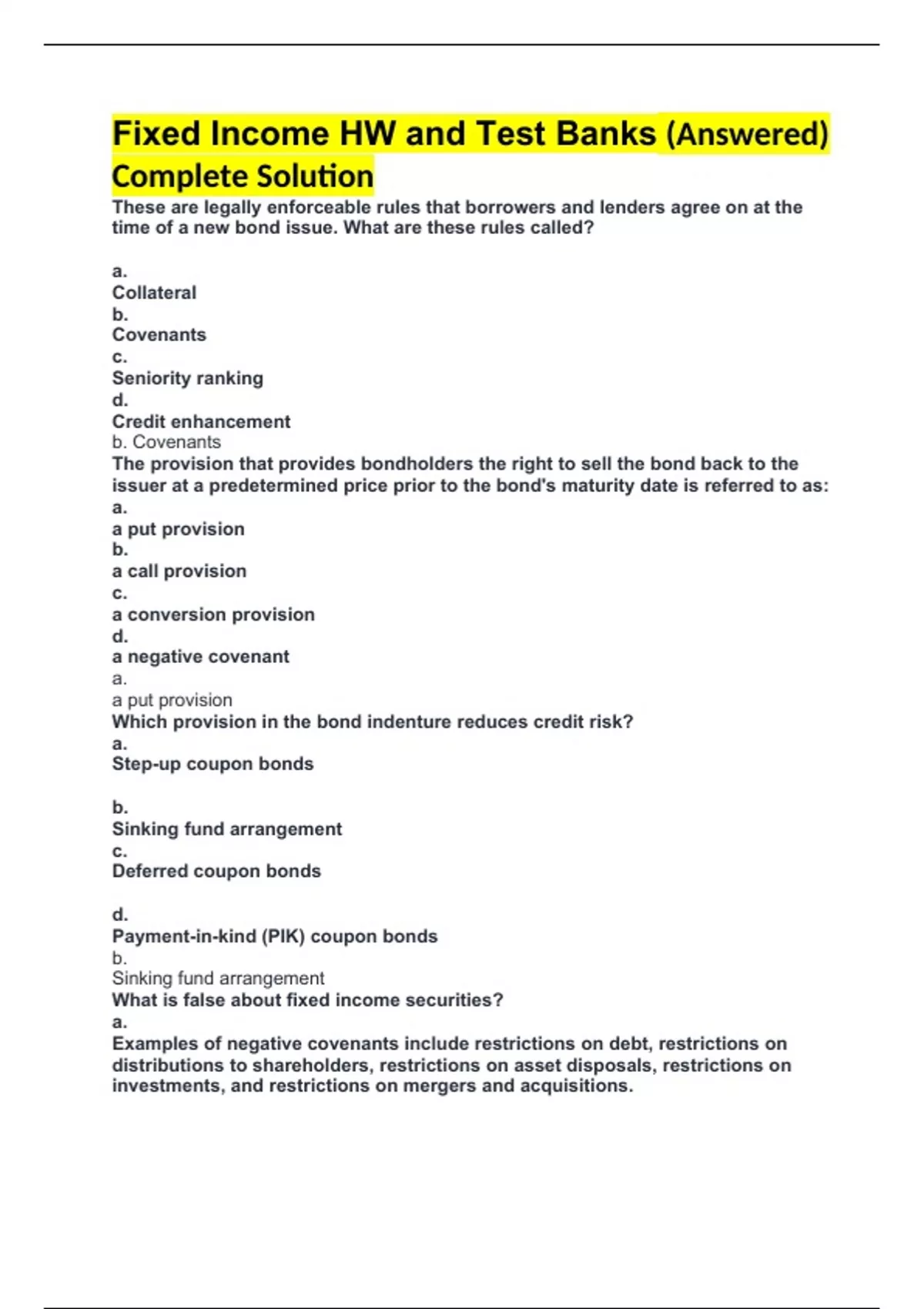 Fixed Income HW and Test Banks (Answered) Complete Solution

These are legally enforceable rules that borrowers and lenders agree on at the time of a new bond issue. What are these rules called?

a.
Collateral
b.
Covenants
c.
Seniority ranking
d.
Credit enhancement
b. Covenants
The provision that provides bondholders the right to sell the bond back to the issuer at a predetermined price prior to the bond's maturity date is referred to as:
a.
a put provision
b.
a call provision
c.
a conversion provision
d.
a negative covenant
a.
a put provision
Which provision in the bond indenture reduces credit risk?
a.
Step-up coupon bonds

b.
Sinking fund arrangement
c.
Deferred coupon bonds

d.
Payment-in-kind (PIK) coupon bonds
b.
Sinking fund arrangement
What is false about fixed income securities?
a.
Examples of negative covenants include restrictions on debt, restrictions on distributions to shareholders, restrictions on asset disposals, restrictions on investments, and restrictions on mergers and acquisitions.